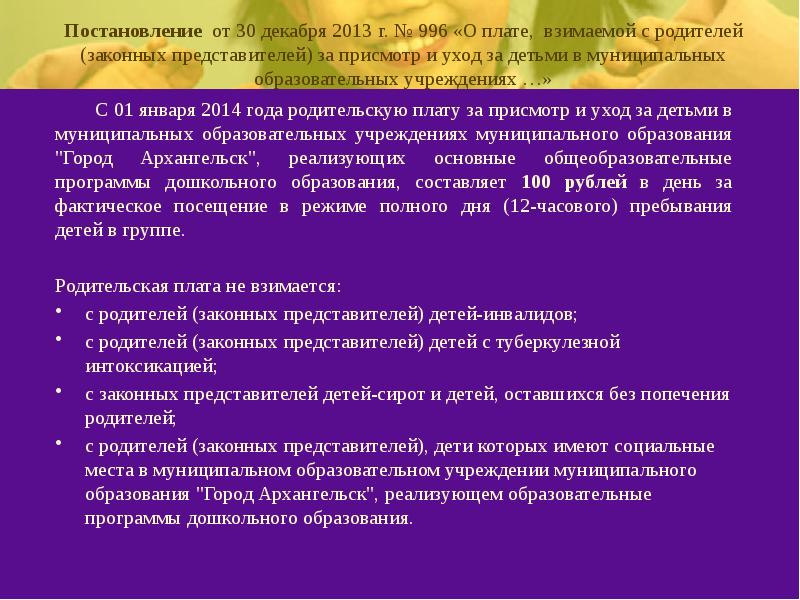 Постановление от 30 декабря 2013 г. № 996 «О плате, взимаемой с родителей (законных представителей) за присмотр и уход за детьми в муниципальных образовательных учреждениях …»

С 01 января 2014 года родительскую плату за присмотр и уход за детьми в муниципальных образовательных учреждениях муниципального образования "Город Архангельск", реализующих основные общеобразовательные программы дошкольного образования, составляет 100 рублей в день за фактическое посещение в режиме полного дня (12-часового) пребывания детей в группе.

Родительская плата не взимается:
• с родителей (законных представителей) детей-инвалидов;
• с родителей (законных представителей) детей с туберкулезной интоксикацией;
• с законных представителей детей-сирот и детей, оставшихся без попечения родителей;
• с родителей (законных представителей), дети которых имеют социальные места в муниципальном образовательном учреждении муниципального образования "Город Архангельск", реализующем образовательные программы дошкольного образования.